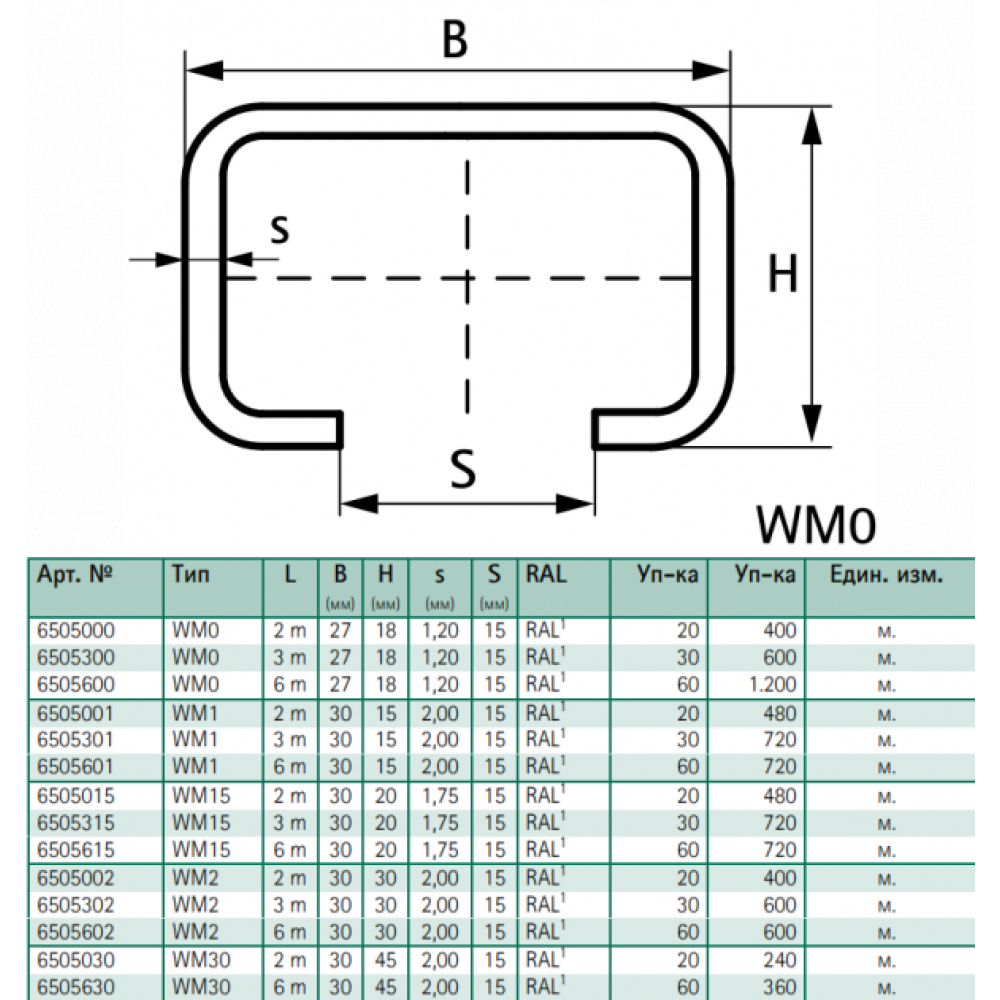 B

s

H

S

WM0

| Арт. № | Тип | L | B (мм) | H (мм) | s (мм) | S (мм) | RAL | Уп-ка | Уп-ка | Един. изм. |
|---|---|---|---|---|---|---|---|---|---|---|
| 6505000 | WM0 | 2 m | 27 | 18 | 1,20 | 15 | RAL$^1$ | 20 | 400 | м. |
| 6505300 | WM0 | 3 m | 27 | 18 | 1,20 | 15 | RAL$^1$ | 30 | 600 | м. |
| 6505600 | WM0 | 6 m | 27 | 18 | 1,20 | 15 | RAL$^1$ | 60 | 1.200 | м. |
| 6505001 | WM1 | 2 m | 30 | 15 | 2,00 | 15 | RAL$^1$ | 20 | 480 | м. |
| 6505301 | WM1 | 3 m | 30 | 15 | 2,00 | 15 | RAL$^1$ | 30 | 720 | м. |
| 6505601 | WM1 | 6 m | 30 | 15 | 2,00 | 15 | RAL$^1$ | 60 | 720 | м. |
| 6505015 | WM15 | 2 m | 30 | 20 | 1,75 | 15 | RAL$^1$ | 20 | 480 | м. |
| 6505315 | WM15 | 3 m | 30 | 20 | 1,75 | 15 | RAL$^1$ | 30 | 720 | м. |
| 6505615 | WM15 | 6 m | 30 | 20 | 1,75 | 15 | RAL$^1$ | 60 | 720 | м. |
| 6505002 | WM2 | 2 m | 30 | 30 | 2,00 | 15 | RAL$^1$ | 20 | 400 | м. |
| 6505302 | WM2 | 3 m | 30 | 30 | 2,00 | 15 | RAL$^1$ | 30 | 600 | м. |
| 6505602 | WM2 | 6 m | 30 | 30 | 2,00 | 15 | RAL$^1$ | 60 | 600 | м. |
| 6505030 | WM30 | 2 m | 30 | 45 | 2,00 | 15 | RAL$^1$ | 20 | 240 | м. |
| 6505630 | WM30 | 6 m | 30 | 45 | 2,00 | 15 | RAL$^1$ | 60 | 360 | м. |